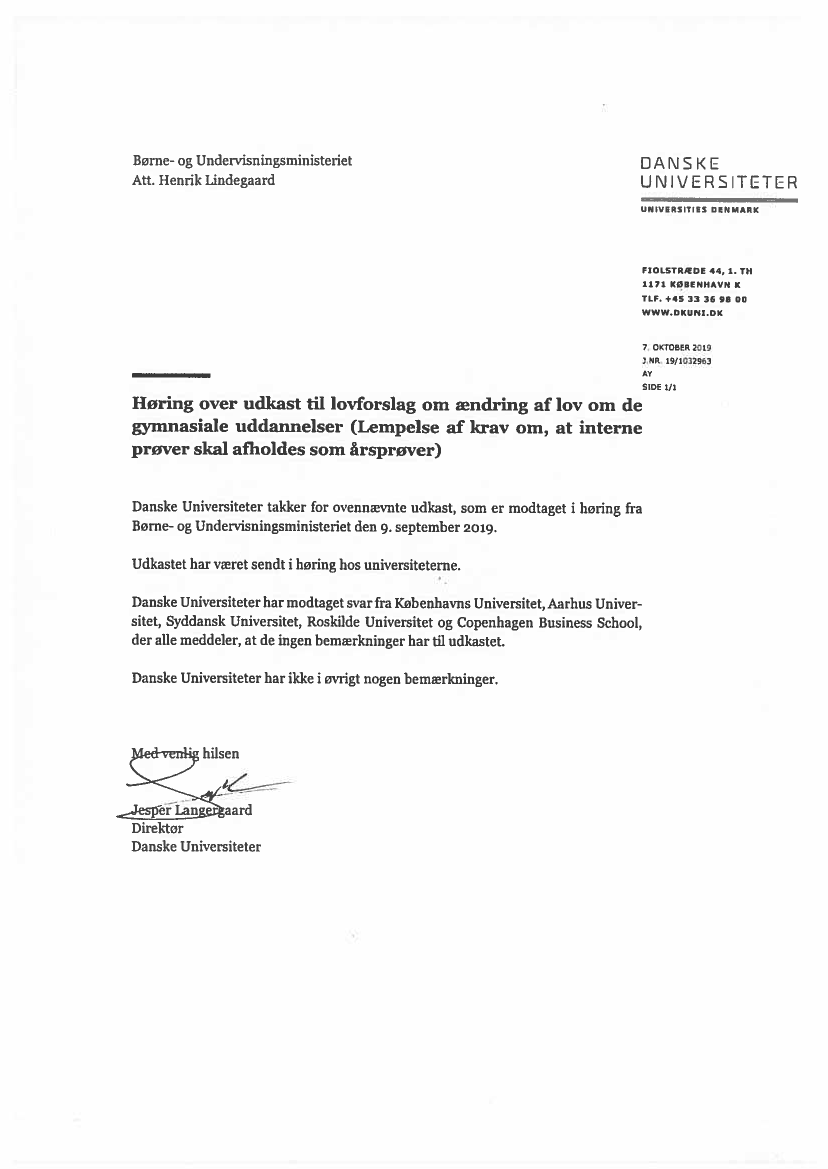 Børne- og Undervisningsministeriet
Att. Henrik Lindegaard

DANSKE
UNIVERSITETER

UNIVERSITIES DENMARK

FIOLSTRÆDE 44, 1. TH
1171 KØBENHAVN K
TLF. +45 33 36 98 00
WWW.DKUNI.DK

7. OKTOBER 2019
J.NR. 19/1032963
AY
SIDE 1/1

Høring over udkast til lovforslag om ændring af lov om de gymnasiale uddannelser (Lempelse af krav om, at interne prøver skal afholdes som årsprøver)

Danske Universiteter takker for ovennævnte udkast, som er modtaget i høring fra Børne- og Undervisningsministeriet den 9. september 2019.

Udkastet har været sendt i høring hos universiteterne.

Danske Universiteter har modtaget svar fra Københavns Universitet, Aarhus Universitet, Syddansk Universitet, Roskilde Universitet og Copenhagen Business School, der alle meddeler, at de ingen bemærkninger har til udkastet.

Danske Universiteter har ikke i øvrigt nogen bemærkninger.

Med venlig hilsen

Jesper Langergaard
Direktør
Danske Universiteter